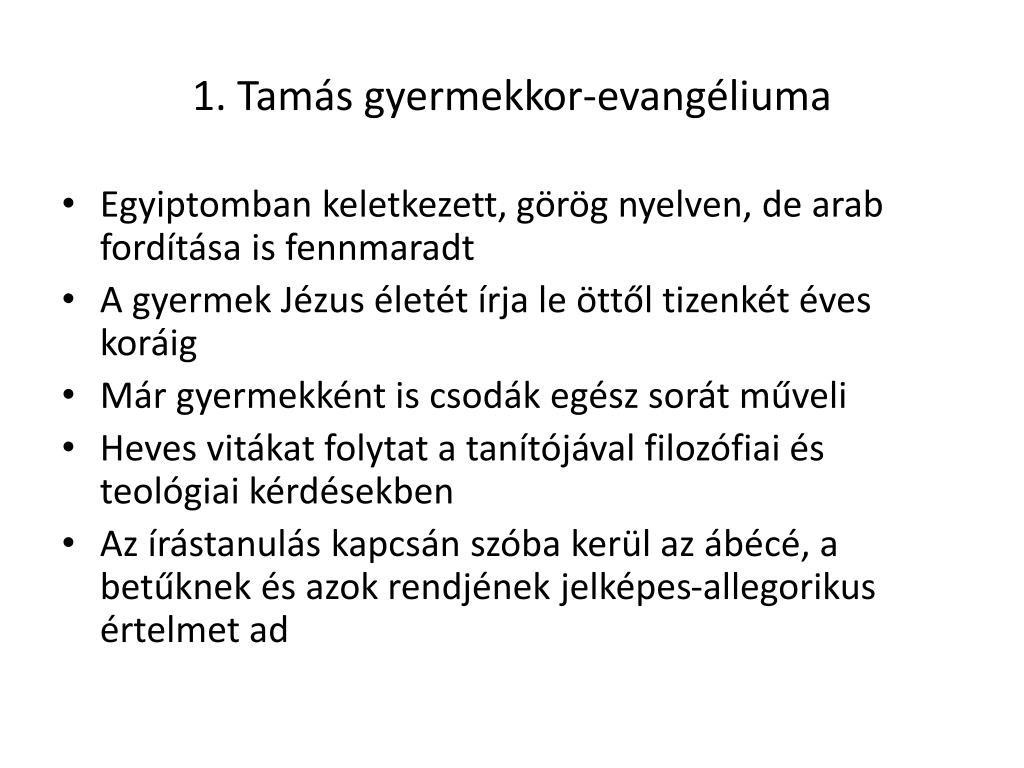 1. Tamás gyermekkor-evangéliuma

• Egyiptomban keletkezett, görög nyelven, de arab fordítása is fennmaradt
• A gyermek Jézus életét írja le öttől tizenkét éves koráig
• Már gyermekként is csodák egész sorát műveli
• Heves vitákat folytat a tanítójával filozófiai és teológiai kérdésekben
• Az írástanulás kapcsán szóba kerül az ábécé, a betűknek és azok rendjének jelképes-allegorikus értelmet ad